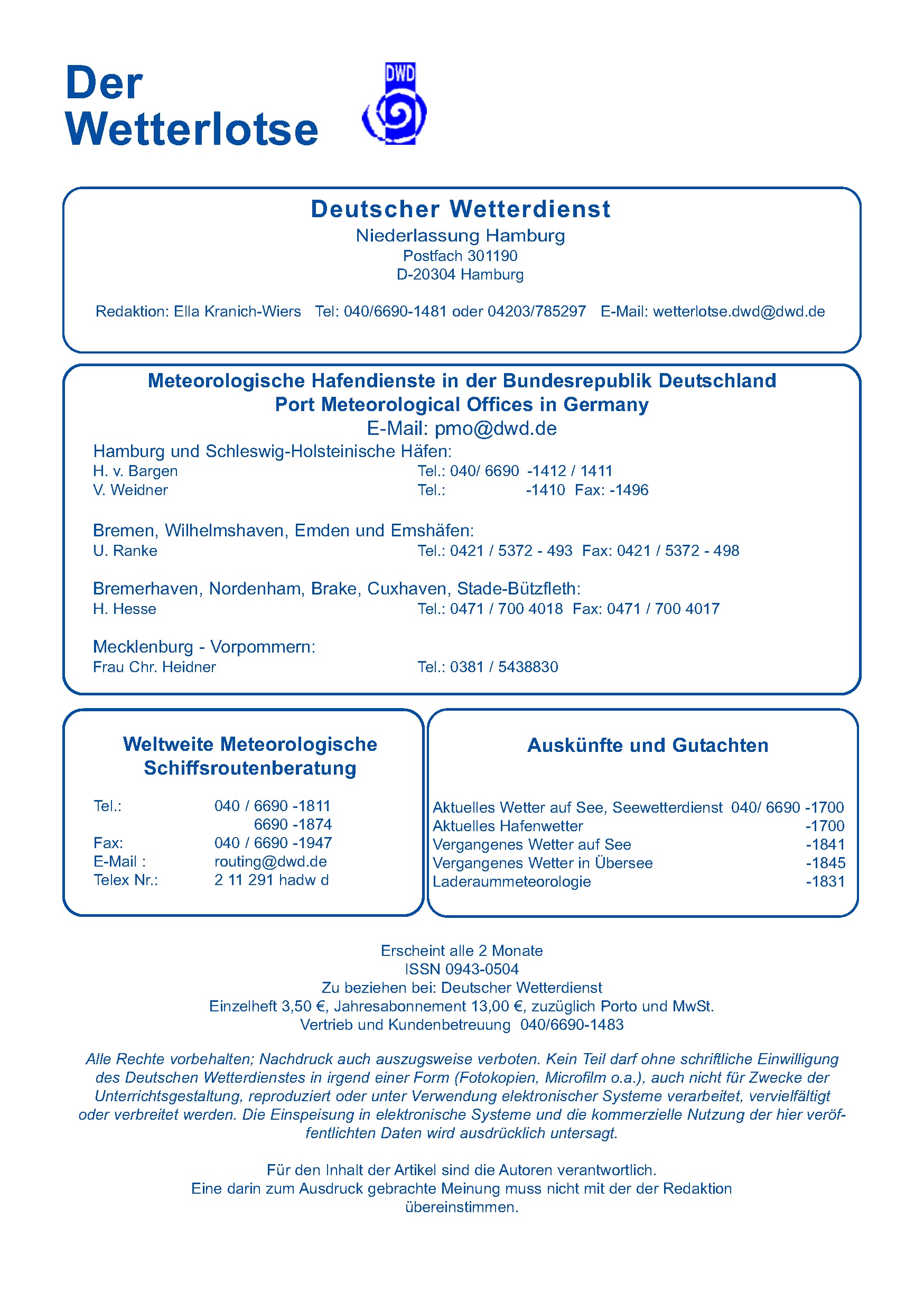 Der Wetterlotse

DWD

Deutscher Wetterdienst
Niederlassung Hamburg
Postfach 301190
D-20304 Hamburg

Redaktion: Ella Kranich-Wiers Tel: 040/6690-1481 oder 04203/785297 E-Mail: wetterlotse.dwd@dwd.de

Meteorologische Hafendienste in der Bundesrepublik Deutschland
Port Meteorological Offices in Germany
E-Mail: pmo@dwd.de

Hamburg und Schleswig-Holsteinische Häfen:
H. v. Bargen Tel.: 040/ 6690 -1412 / 1411
V. Weidner Tel.: -1410 Fax: -1496

Bremen, Wilhelmshaven, Emden und Emshäfen:
U. Ranke Tel.: 0421 / 5372 - 493 Fax: 0421 / 5372 - 498

Bremerhaven, Nordenham, Brake, Cuxhaven, Stade-Bützfleth:
H. Hesse Tel.: 0471 / 700 4018 Fax: 0471 / 700 4017

Mecklenburg - Vorpommern:
Frau Chr. Heidner Tel.: 0381 / 5438830

Weltweite Meteorologische Schiffsroutenberatung

Tel.: 040 / 6690 -1811
6690 -1874
Fax: 040 / 6690 -1947
E-Mail : routing@dwd.de
Telex Nr.: 2 11 291 hadw d

Auskünfte und Gutachten

Aktuelles Wetter auf See, Seewetterdienst 040/ 6690 -1700
Aktuelles Hafenwetter -1700
Vergangenes Wetter auf See -1841
Vergangenes Wetter in Übersee -1845
Laderaummeteorologie -1831

Erscheint alle 2 Monate
ISSN 0943-0504
Zu beziehen bei: Deutscher Wetterdienst
Einzelheft 3,50 €, Jahresabonnement 13,00 €, zuzüglich Porto und MwSt.
Vertrieb und Kundenbetreuung 040/6690-1483

Alle Rechte vorbehalten; Nachdruck auch auszugsweise verboten. Kein Teil darf ohne schriftliche Einwilligung des Deutschen Wetterdienstes in irgend einer Form (Fotokopien, Microfilm o.a.), auch nicht für Zwecke der Unterrichtsgestaltung, reproduziert oder unter Verwendung elektronischer Systeme verarbeitet, vervielfältigt oder verbreitet werden. Die Einspeisung in elektronische Systeme und die kommerzielle Nutzung der hier veröffentlichten Daten wird ausdrücklich untersagt.

Für den Inhalt der Artikel sind die Autoren verantwortlich.
Eine darin zum Ausdruck gebrachte Meinung muss nicht mit der der Redaktion übereinstimmen.